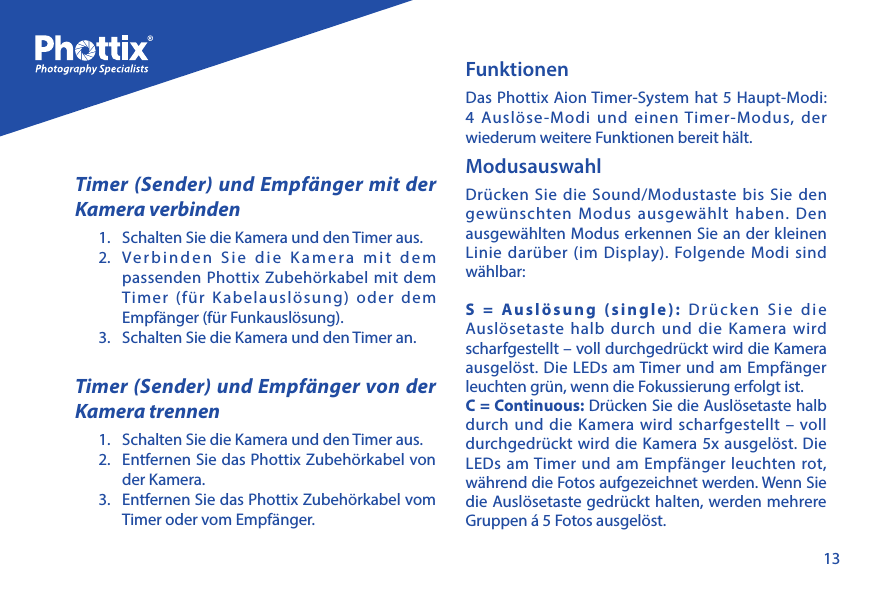 Phottix®
Photography Specialists

Timer (Sender) und Empfänger mit der Kamera verbinden

1. Schalten Sie die Kamera und den Timer aus.
2. Verbinden Sie die Kamera mit dem passenden Phottix Zubehörkabel mit dem Timer (für Kabelauslösung) oder dem Empfänger (für Funkauslösung).
3. Schalten Sie die Kamera und den Timer an.

Timer (Sender) und Empfänger von der Kamera trennen

1. Schalten Sie die Kamera und den Timer aus.
2. Entfernen Sie das Phottix Zubehörkabel von der Kamera.
3. Entfernen Sie das Phottix Zubehörkabel vom Timer oder vom Empfänger.

Funktionen

Das Phottix Aion Timer-System hat 5 Haupt-Modi: 4 Auslöse-Modi und einen Timer-Modus, der wiederum weitere Funktionen bereit hält.

Modusauswahl

Drücken Sie die Sound/Modustaste bis Sie den gewünschten Modus ausgewählt haben. Den ausgewählten Modus erkennen Sie an der kleinen Linie darüber (im Display). Folgende Modi sind wählbar:

S = Auslösung (single): Drücken Sie die Auslösetaste halb durch und die Kamera wird scharfgestellt – voll durchgedrückt wird die Kamera ausgelöst. Die LEDs am Timer und am Empfänger leuchten grün, wenn die Fokussierung erfolgt ist.
C = Continuous: Drücken Sie die Auslösetaste halb durch und die Kamera wird scharfgestellt – voll durchgedrückt wird die Kamera 5x ausgelöst. Die LEDs am Timer und am Empfänger leuchten rot, während die Fotos aufgezeichnet werden. Wenn Sie die Auslösetaste gedrückt halten, werden mehrere Gruppen á 5 Fotos ausgelöst.

13